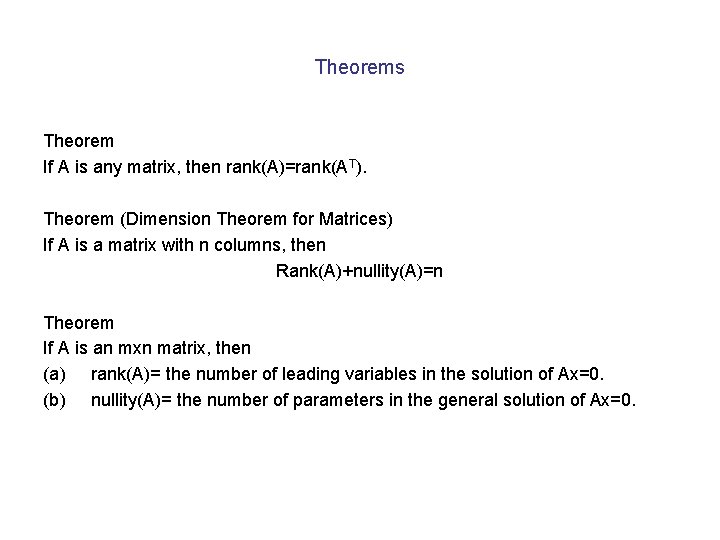 Theorems

Theorem
If A is any matrix, then rank(A)=rank($A^T$).

Theorem (Dimension Theorem for Matrices)
If A is a matrix with n columns, then
Rank(A)+nullity(A)=n

Theorem
If A is an mxn matrix, then
(a) rank(A)= the number of leading variables in the solution of Ax=0.
(b) nullity(A)= the number of parameters in the general solution of Ax=0.